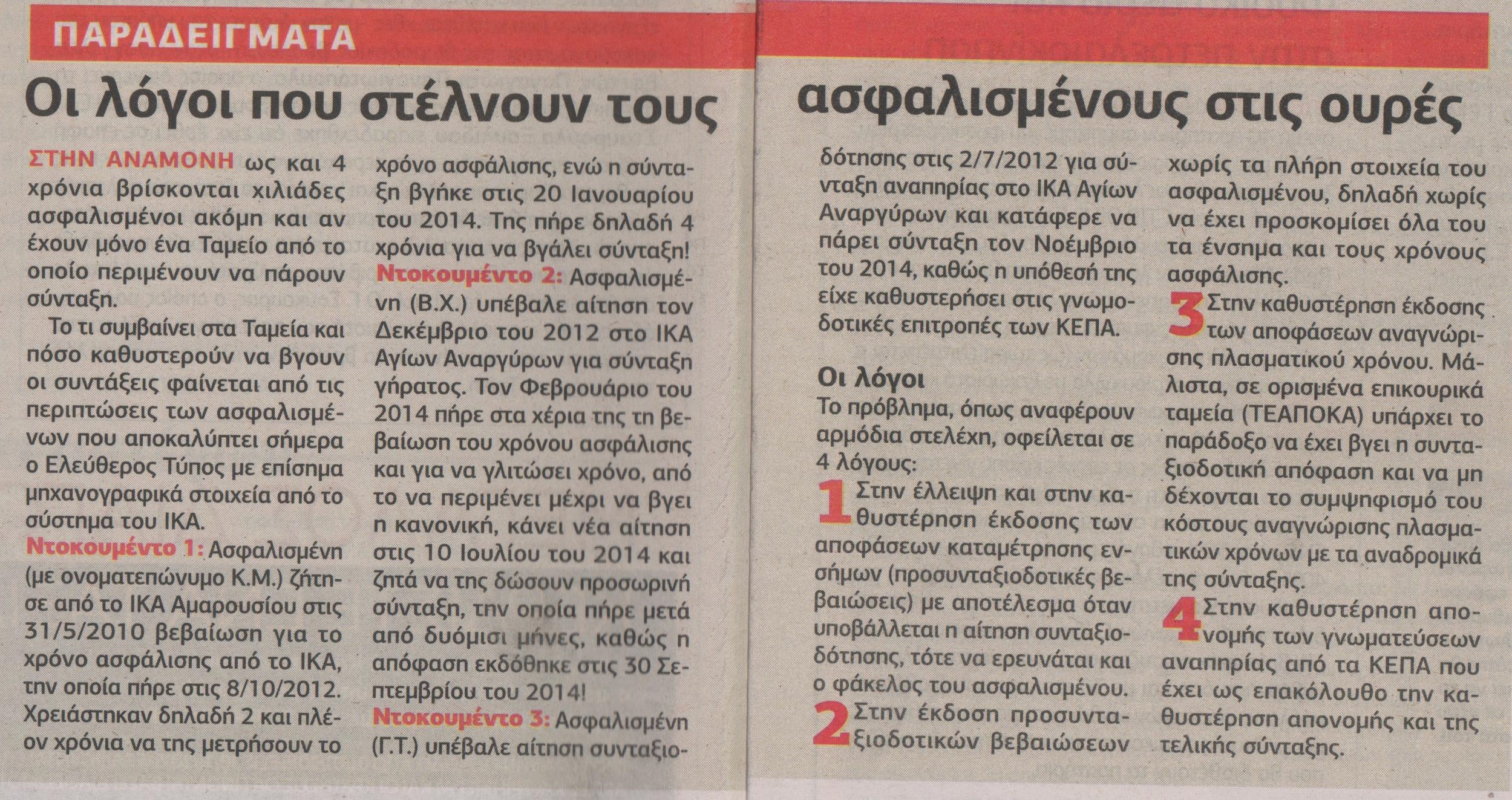 ΠΑΡΑΔΕΙΓΜΑΤΑ

Οι λόγοι που στέλνουν τους ασφαλισμένους στις ουρές

ΣΤΗΝ ΑΝΑΜΟΝΗ ως και 4 χρόνια βρίσκονται χιλιάδες ασφαλισμένοι ακόμη και αν έχουν μόνο ένα Ταμείο από το οποίο περιμένουν να πάρουν σύνταξη.

Το τι συμβαίνει στα Ταμεία και πόσο καθυστερούν να βγουν οι συντάξεις φαίνεται από τις περιπτώσεις των ασφαλισμένων που αποκαλύπτει σήμερα ο Ελεύθερος Τύπος με επίσημα μηχανογραφικά στοιχεία από το σύστημα του ΙΚΑ.

Ντοκουμέντο 1: Ασφαλισμένη (με ονοματεπώνυμο Κ.Μ.) ζήτησε από το ΙΚΑ Αμαρουσίου στις 31/5/2010 βεβαίωση για το χρόνο ασφάλισης από το ΙΚΑ, την οποία πήρε στις 8/10/2012. Χρειάστηκαν δηλαδή 2 και πλέον χρόνια να της μετρήσουν το χρόνο ασφάλισης, ενώ η σύνταξη βγήκε στις 20 Ιανουαρίου του 2014. Της πήρε δηλαδή 4 χρόνια για να βγάλει σύνταξη!

Ντοκουμέντο 2: Ασφαλισμένη (Β.Χ.) υπέβαλε αίτηση τον Δεκέμβριο του 2012 στο ΙΚΑ Αγίων Αναργύρων για σύνταξη γήρατος. Τον Φεβρουάριο του 2014 πήρε στα χέρια της τη βεβαίωση του χρόνου ασφάλισης και για να γλιτώσει χρόνο, από το να περιμένει μέχρι να βγει η κανονική, κάνει νέα αίτηση στις 10 Ιουλίου του 2014 και ζητά να της δώσουν προσωρινή σύνταξη, την οποία πήρε μετά από δυόμισι μήνες, καθώς η απόφαση εκδόθηκε στις 30 Σεπτεμβρίου του 2014!

Ντοκουμέντο 3: Ασφαλισμένη (Γ.Τ.) υπέβαλε αίτηση συνταξιοδότησης στις 2/7/2012 για σύνταξη αναπηρίας στο ΙΚΑ Αγίων Αναργύρων και κατάφερε να πάρει σύνταξη τον Νοέμβριο του 2014, καθώς η υπόθεσή της είχε καθυστερήσει στις γνωμοδοτικές επιτροπές των ΚΕΠΑ.

Οι λόγοι
Το πρόβλημα, όπως αναφέρουν αρμόδια στελέχη, οφείλεται σε 4 λόγους:

1 Στην έλλειψη και στην καθυστέρηση έκδοσης των αποφάσεων καταμέτρησης ενσήμων (προσυνταξιοδοτικές βεβαιώσεις) με αποτέλεσμα όταν υποβάλλεται η αίτηση συνταξιοδότησης, τότε να ερευνάται και ο φάκελος του ασφαλισμένου.

2 Στην έκδοση προσυνταξιοδοτικών βεβαιώσεων χωρίς τα πλήρη στοιχεία του ασφαλισμένου, δηλαδή χωρίς να έχει προσκομίσει όλα του τα ένσημα και τους χρόνους ασφάλισης.

3 Στην καθυστέρηση έκδοσης των αποφάσεων αναγνώρισης πλασματικού χρόνου. Μάλιστα, σε ορισμένα επικουρικά ταμεία (ΤΕΑΠΟΚΑ) υπάρχει το παράδοξο να έχει βγει η συνταξιοδοτική απόφαση και να μη δέχονται το συμψηφισμό του κόστους αναγνώρισης πλασματικών χρόνων με τα αναδρομικά της σύνταξης.

4 Στην καθυστέρηση απονομής των γνωματεύσεων αναπηρίας από τα ΚΕΠΑ που έχει ως επακόλουθο την καθυστέρηση απονομής και της τελικής σύνταξης.